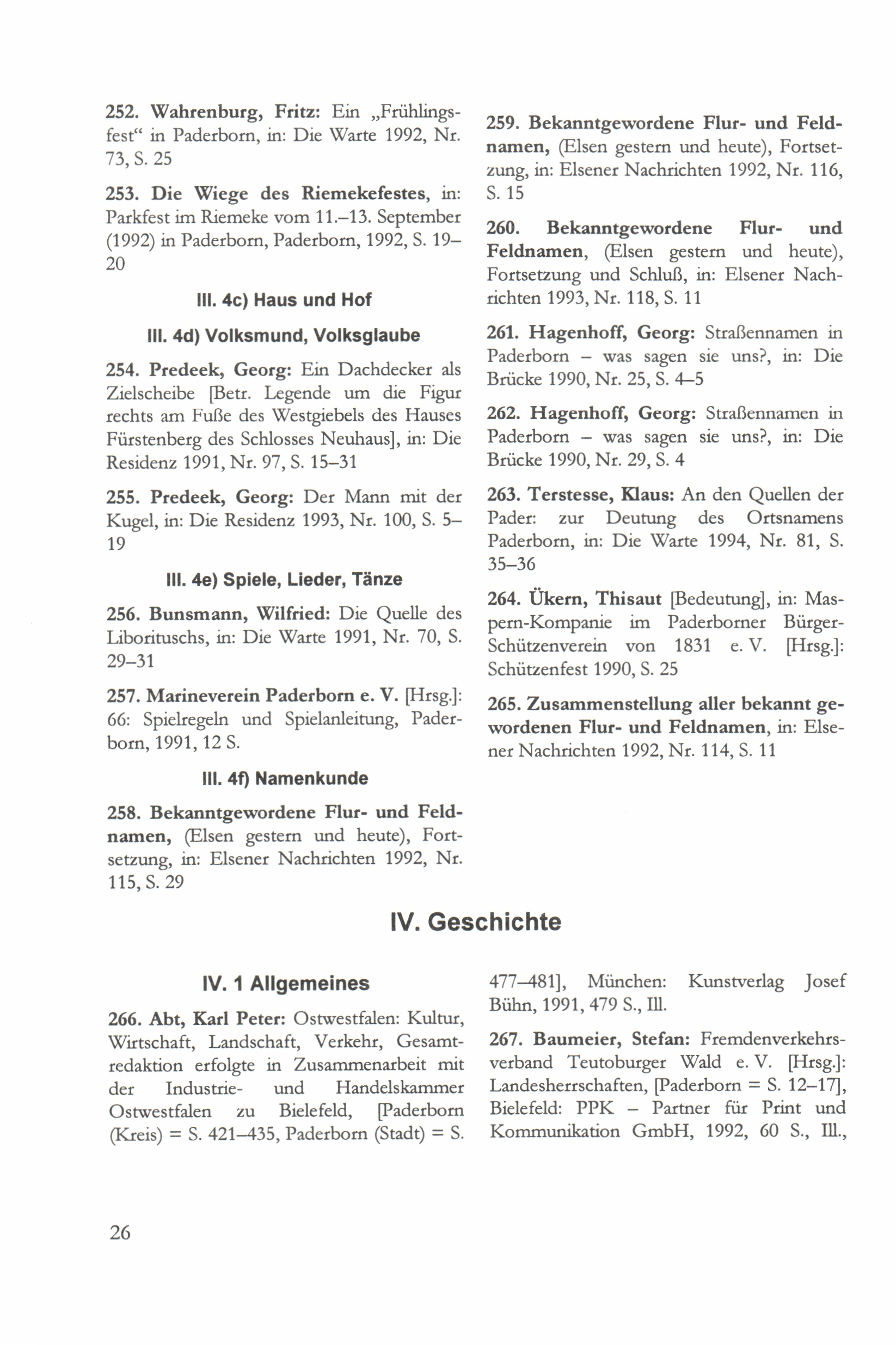 252. Wahrenburg, Fritz: Ein „Frühlingsfest“ in Paderborn, in: Die Warte 1992, Nr. 73, S. 25

253. Die Wiege des Riemekefestes, in: Parkfest im Riemeke vom 11.–13. September (1992) in Paderborn, Paderborn, 1992, S. 19–20

III. 4c) Haus und Hof

III. 4d) Volksmund, Volksglaube

254. Predeek, Georg: Ein Dachdecker als Zielscheibe [Betr. Legende um die Figur rechts am Fuße des Westgiebels des Hauses Fürstenberg des Schlosses Neuhaus], in: Die Residenz 1991, Nr. 97, S. 15–31

255. Predeek, Georg: Der Mann mit der Kugel, in: Die Residenz 1993, Nr. 100, S. 5–19

III. 4e) Spiele, Lieder, Tänze

256. Bunsmann, Wilfried: Die Quelle des Liborituschs, in: Die Warte 1991, Nr. 70, S. 29–31

257. Marineverein Paderborn e. V. [Hrsg.]: 66: Spielregeln und Spielanleitung, Paderborn, 1991, 12 S.

III. 4f) Namenkunde

258. Bekanntgewordene Flur- und Feldnamen, (Elsen gestern und heute), Fortsetzung, in: Elsener Nachrichten 1992, Nr. 115, S. 29

259. Bekanntgewordene Flur- und Feldnamen, (Elsen gestern und heute), Fortsetzung, in: Elsener Nachrichten 1992, Nr. 116, S. 15

260. Bekanntgewordene Flur- und Feldnamen, (Elsen gestern und heute), Fortsetzung und Schluß, in: Elsener Nachrichten 1993, Nr. 118, S. 11

261. Hagenhoff, Georg: Straßennamen in Paderborn – was sagen sie uns?, in: Die Brücke 1990, Nr. 25, S. 4–5

262. Hagenhoff, Georg: Straßennamen in Paderborn – was sagen sie uns?, in: Die Brücke 1990, Nr. 29, S. 4

263. Terstesse, Klaus: An den Quellen der Pader: zur Deutung des Ortsnamens Paderborn, in: Die Warte 1994, Nr. 81, S. 35–36

264. Ükern, Thisaut [Bedeutung], in: Maspern-Kompanie im Paderborner Bürger-Schützenverein von 1831 e. V. [Hrsg.]: Schützenfest 1990, S. 25

265. Zusammenstellung aller bekannt gewordenen Flur- und Feldnamen, in: Elsener Nachrichten 1992, Nr. 114, S. 11

IV. Geschichte

IV. 1 Allgemeines

266. Abt, Karl Peter: Ostwestfalen: Kultur, Wirtschaft, Landschaft, Verkehr, Gesamtredaktion erfolgte in Zusammenarbeit mit der Industrie- und Handelskammer Ostwestfalen zu Bielefeld, [Paderborn (Kreis) = S. 421–435, Paderborn (Stadt) = S. 477–481], München: Kunstverlag Josef Bühn, 1991, 479 S., Ill.

267. Baumeier, Stefan: Fremdenverkehrsverband Teutoburger Wald e. V. [Hrsg.]: Landesherrschaften, [Paderborn = S. 12–17], Bielefeld: PPK – Partner für Print und Kommunikation GmbH, 1992, 60 S., Ill.,

26